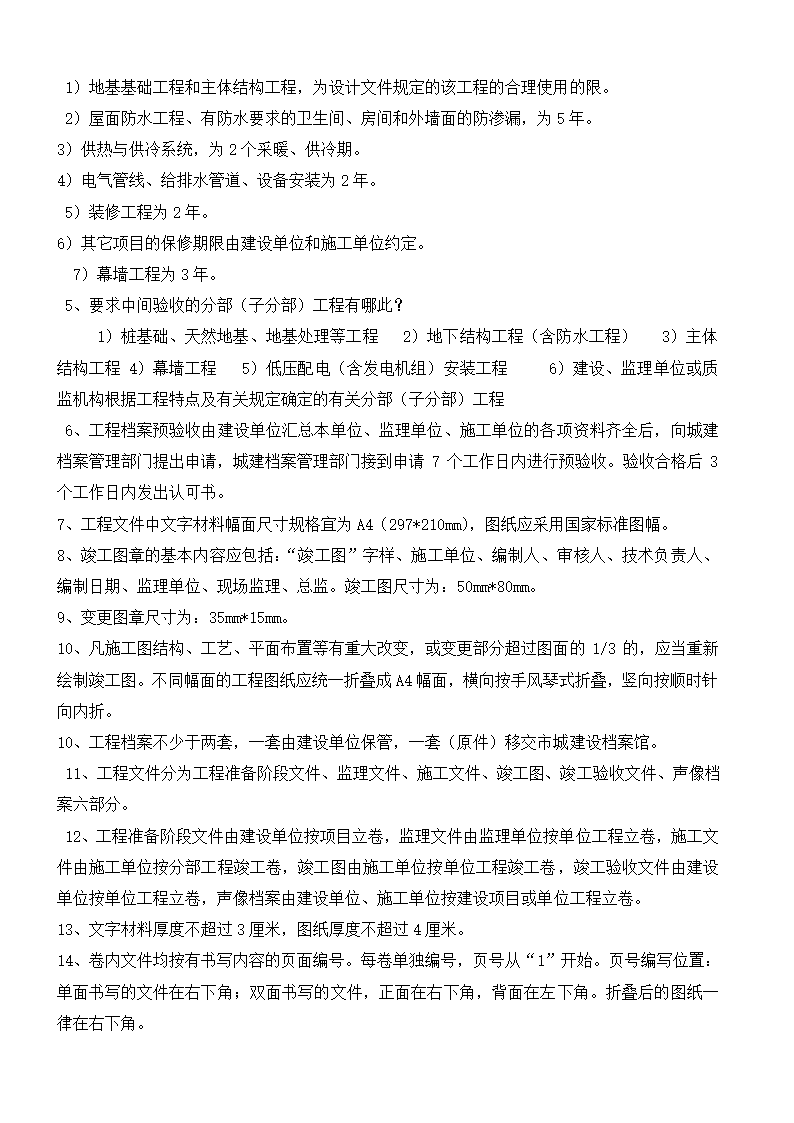 1）地基基础工程和主体结构工程，为设计文件规定的该工程的合理使用的限。
2）屋面防水工程、有防水要求的卫生间、房间和外墙面的防渗漏，为5年。
3）供热与供冷系统，为2个采暖、供冷期。
4）电气管线、给排水管道、设备安装为2年。
5）装修工程为2年。
6）其它项目的保修期限由建设单位和施工单位约定。
7）幕墙工程为3年。
5、要求中间验收的分部（子分部）工程有哪此？
1）桩基础、天然地基、地基处理等工程 2）地下结构工程（含防水工程） 3）主体结构工程 4）幕墙工程 5）低压配电（含发电机组）安装工程 6）建设、监理单位或质监机构根据工程特点及有关规定确定的有关分部（子分部）工程
6、工程档案预验收由建设单位汇总本单位、监理单位、施工单位的各项资料齐全后，向城建档案管理部门提出申请，城建档案管理部门接到申请7个工作日内进行预验收。验收合格后3个工作日内发出认可书。
7、工程文件中文字材料幅面尺寸规格宜为A4（297*210mm），图纸应采用国家标准图幅。
8、竣工图章的基本内容应包括：“竣工图”字样、施工单位、编制人、审核人、技术负责人、编制日期、监理单位、现场监理、总监。竣工图尺寸为：50mm*80mm。
9、变更图章尺寸为：35mm*15mm。
10、凡施工图结构、工艺、平面布置等有重大改变，或变更部分超过图面的1/3的，应当重新绘制竣工图。不同幅面的工程图纸应统一折叠成A4幅面，横向按手风琴式折叠，竖向按顺时针向内折。
10、工程档案不少于两套，一套由建设单位保管，一套（原件）移交市城建设档案馆。
11、工程文件分为工程准备阶段文件、监理文件、施工文件、竣工图、竣工验收文件、声像档案六部分。
12、工程准备阶段文件由建设单位按项目立卷，监理文件由监理单位按单位工程立卷，施工文件由施工单位按分部工程竣工卷，竣工图由施工单位按单位工程竣工卷，竣工验收文件由建设单位按单位工程立卷，声像档案由建设单位、施工单位按建设项目或单位工程立卷。
13、文字材料厚度不超过3厘米，图纸厚度不超过4厘米。
14、卷内文件均按有书写内容的页面编号。每卷单独编号，页号从“1”开始。页号编写位置：单面书写的文件在右下角；双面书写的文件，正面在右下角，背面在左下角。折叠后的图纸一律在右下角。